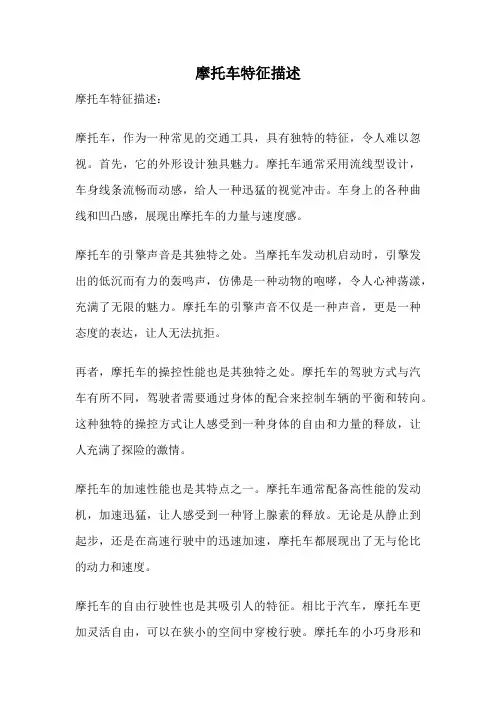 摩托车特征描述

摩托车特征描述：

摩托车，作为一种常见的交通工具，具有独特的特征，令人难以忽视。首先，它的外形设计独具魅力。摩托车通常采用流线型设计，车身线条流畅而动感，给人一种迅猛的视觉冲击。车身上的各种曲线和凹凸感，展现出摩托车的力量与速度感。

摩托车的引擎声音是其独特之处。当摩托车发动机启动时，引擎发出的低沉而有力的轰鸣声，仿佛是一种动物的咆哮，令人心神荡漾，充满了无限的魅力。摩托车的引擎声音不仅是一种声音，更是一种态度的表达，让人无法抗拒。

再者，摩托车的操控性能也是其独特之处。摩托车的驾驶方式与汽车有所不同，驾驶者需要通过身体的配合来控制车辆的平衡和转向。这种独特的操控方式让人感受到一种身体的自由和力量的释放，让人充满了探险的激情。

摩托车的加速性能也是其特点之一。摩托车通常配备高性能的发动机，加速迅猛，让人感受到一种肾上腺素的释放。无论是从静止到起步，还是在高速行驶中的迅速加速，摩托车都展现出了无与伦比的动力和速度。

摩托车的自由行驶性也是其吸引人的特征。相比于汽车，摩托车更加灵活自由，可以在狭小的空间中穿梭行驶。摩托车的小巧身形和